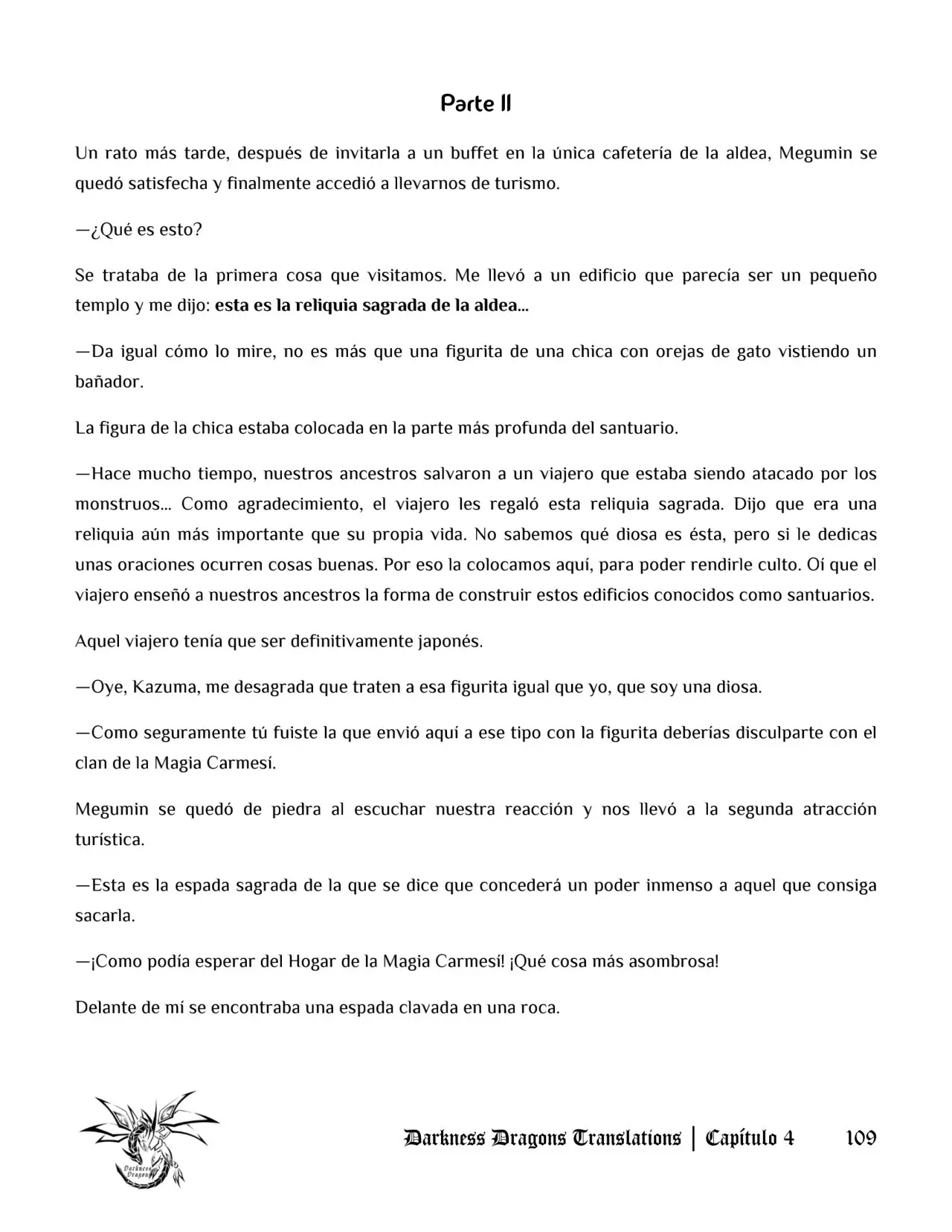 Parte II

Un rato más tarde, después de invitarla a un buffet en la única cafetería de la aldea, Megumin se quedó satisfecha y finalmente accedió a llevarnos de turismo.

—¿Qué es esto?

Se trataba de la primera cosa que visitamos. Me llevó a un edificio que parecía ser un pequeño templo y me dijo: esta es la reliquia sagrada de la aldea…

—Da igual cómo lo mire, no es más que una figurita de una chica con orejas de gato vistiendo un bañador.

La figura de la chica estaba colocada en la parte más profunda del santuario.

—Hace mucho tiempo, nuestros ancestros salvaron a un viajero que estaba siendo atacado por los monstruos… Como agradecimiento, el viajero les regaló esta reliquia sagrada. Dijo que era una reliquia aún más importante que su propia vida. No sabemos qué diosa es ésta, pero si le dedicas unas oraciones ocurren cosas buenas. Por eso la colocamos aquí, para poder rendirle culto. Oí que el viajero enseñó a nuestros ancestros la forma de construir estos edificios conocidos como santuarios.

Aquel viajero tenía que ser definitivamente japonés.

—Oye, Kazuma, me desagrada que traten a esa figurita igual que yo, que soy una diosa.

—Como seguramente tú fuiste la que envió aquí a ese tipo con la figurita deberías disculparte con el clan de la Magia Carmesí.

Megumin se quedó de piedra al escuchar nuestra reacción y nos llevó a la segunda atracción turística.

—Esta es la espada sagrada de la que se dice que concederá un poder inmenso a aquel que consiga sacarla.

—¡Como podía esperar del Hogar de la Magia Carmesí! ¡Qué cosa más asombrosa!

Delante de mí se encontraba una espada clavada en una roca.

Darkness Dragons Translations | Capítulo 4 109